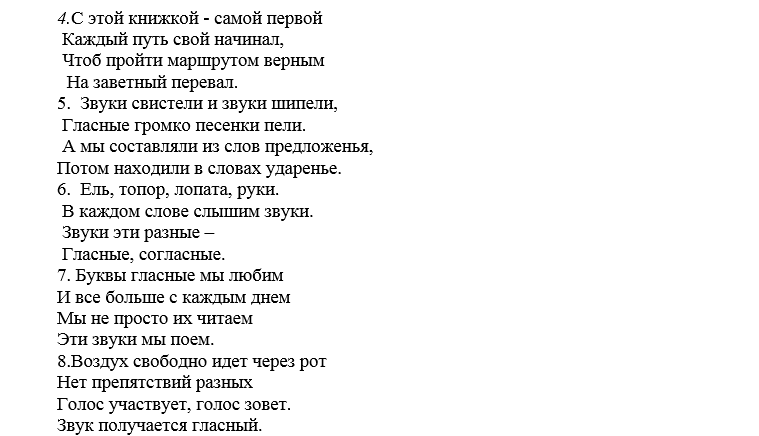 4.С этой книжкой - самой первой
Каждый путь свой начинал,
Чтоб пройти маршрутом верным
На заветный перевал.
5. Звуки свистели и звуки шипели,
Гласные громко песенки пели.
А мы составляли из слов предложенья,
Потом находили в словах ударенье.
6. Ель, топор, лопата, руки.
В каждом слове слышим звуки.
Звуки эти разные –
Гласные, согласные.
7. Буквы гласные мы любим
И все больше с каждым днем
Мы не просто их читаем
Эти звуки мы поем.
8.Воздух свободно идет через рот
Нет препятствий разных
Голос участвует, голос зовет.
Звук получается гласный.